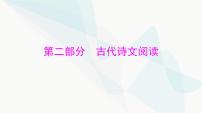 第二部分　古代诗文阅读